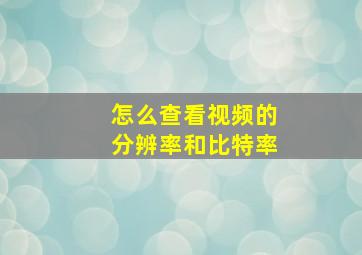 怎么查看视频的
分辨率和比特率